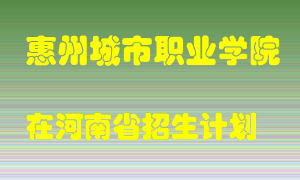 惠州城市职业学院

在河南省招生计划